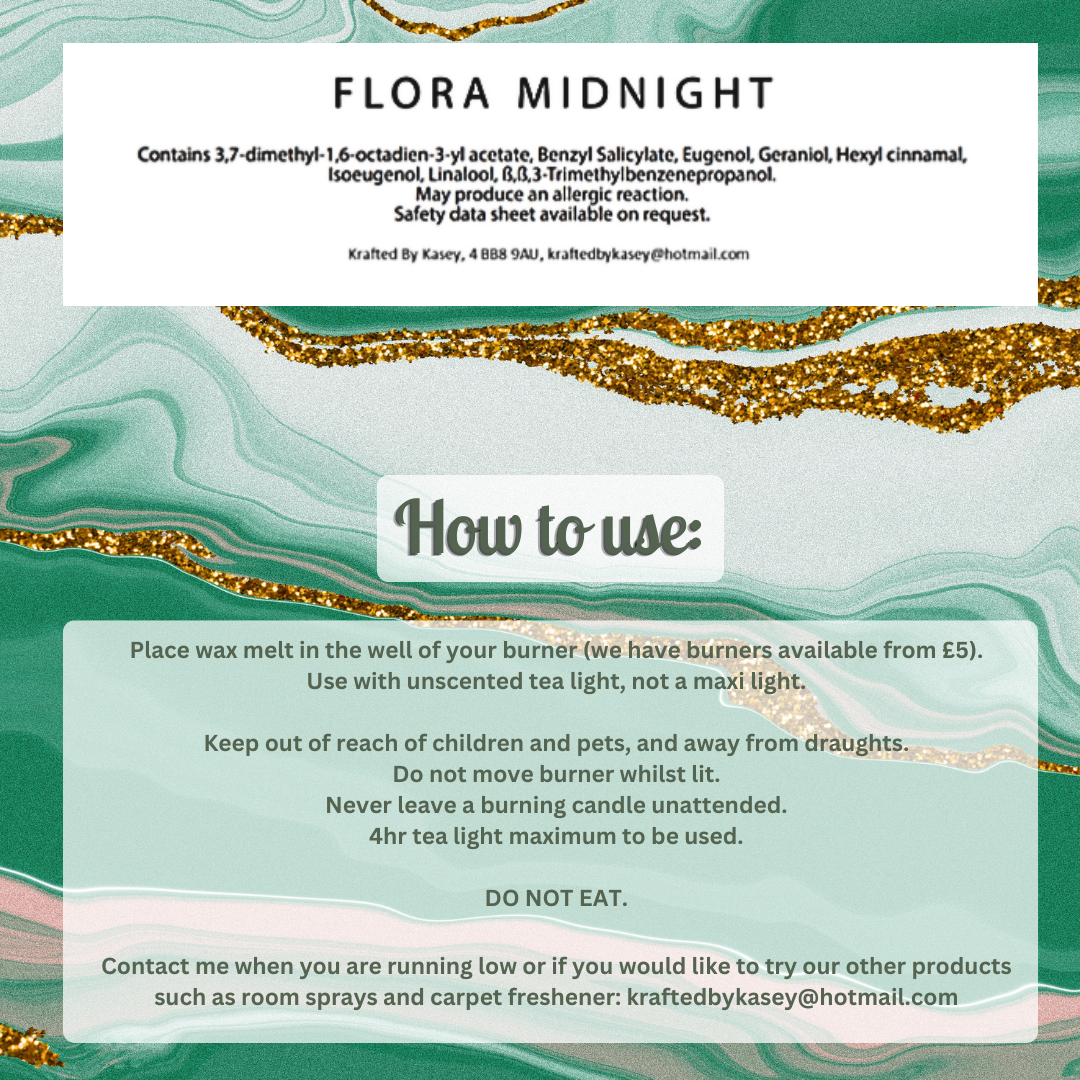 FLORA MIDNIGHT

Contains 3,7-dimethyl-1,6-octadien-3-yl acetate, Benzyl Salicylate, Eugenol, Geraniol, Hexyl cinnamal, Isoeugenol, Linalool, ß,ß,3-Trimethylbenzenepropanol.
May produce an allergic reaction.
Safety data sheet available on request.

Krafted By Kasey, 4 BB8 9AU, kraftedbykasey@hotmail.com

How to use:

Place wax melt in the well of your burner (we have burners available from £5).
Use with unscented tea light, not a maxi light.

Keep out of reach of children and pets, and away from draughts.
Do not move burner whilst lit.
Never leave a burning candle unattended.
4hr tea light maximum to be used.

DO NOT EAT.

Contact me when you are running low or if you would like to try our other products such as room sprays and carpet freshener: kraftedbykasey@hotmail.com